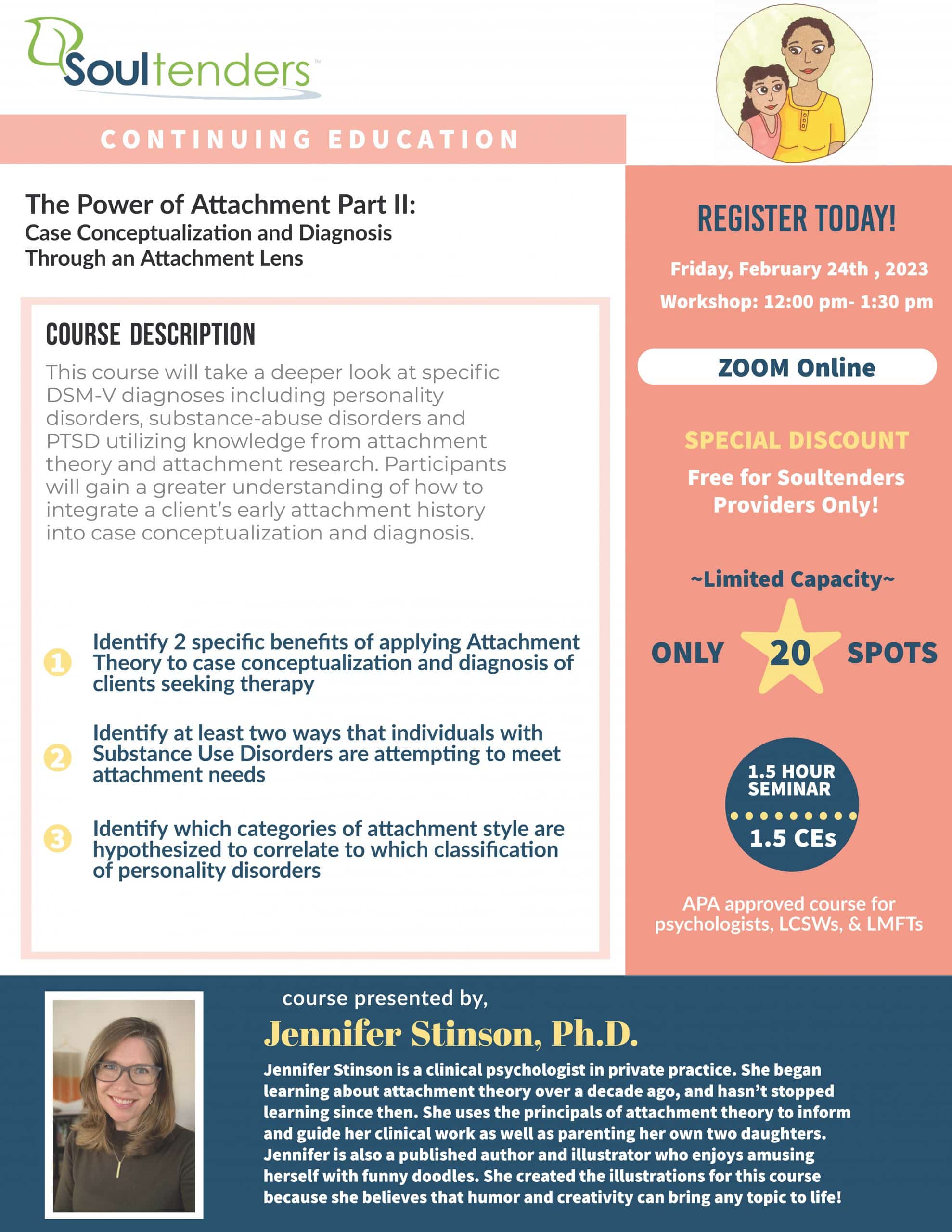 Soultenders™

CONTINUING EDUCATION

The Power of Attachment Part II:
Case Conceptualization and Diagnosis Through an Attachment Lens

COURSE DESCRIPTION

This course will take a deeper look at specific DSM-V diagnoses including personality disorders, substance-abuse disorders and PTSD utilizing knowledge from attachment theory and attachment research. Participants will gain a greater understanding of how to integrate a client's early attachment history into case conceptualization and diagnosis.

1 Identify 2 specific benefits of applying Attachment Theory to case conceptualization and diagnosis of clients seeking therapy

2 Identify at least two ways that individuals with Substance Use Disorders are attempting to meet attachment needs

3 Identify which categories of attachment style are hypothesized to correlate to which classification of personality disorders

REGISTER TODAY!

Friday, February 24th , 2023

Workshop: 12:00 pm- 1:30 pm

ZOOM Online

SPECIAL DISCOUNT

Free for Soultenders Providers Only!

~Limited Capacity~

ONLY 20 SPOTS

1.5 HOUR SEMINAR

1.5 CEs

APA approved course for psychologists, LCSWs, & LMFTs

course presented by,

Jennifer Stinson, Ph.D.

Jennifer Stinson is a clinical psychologist in private practice. She began learning about attachment theory over a decade ago, and hasn't stopped learning since then. She uses the principals of attachment theory to inform and guide her clinical work as well as parenting her own two daughters. Jennifer is also a published author and illustrator who enjoys amusing herself with funny doodles. She created the illustrations for this course because she believes that humor and creativity can bring any topic to life!